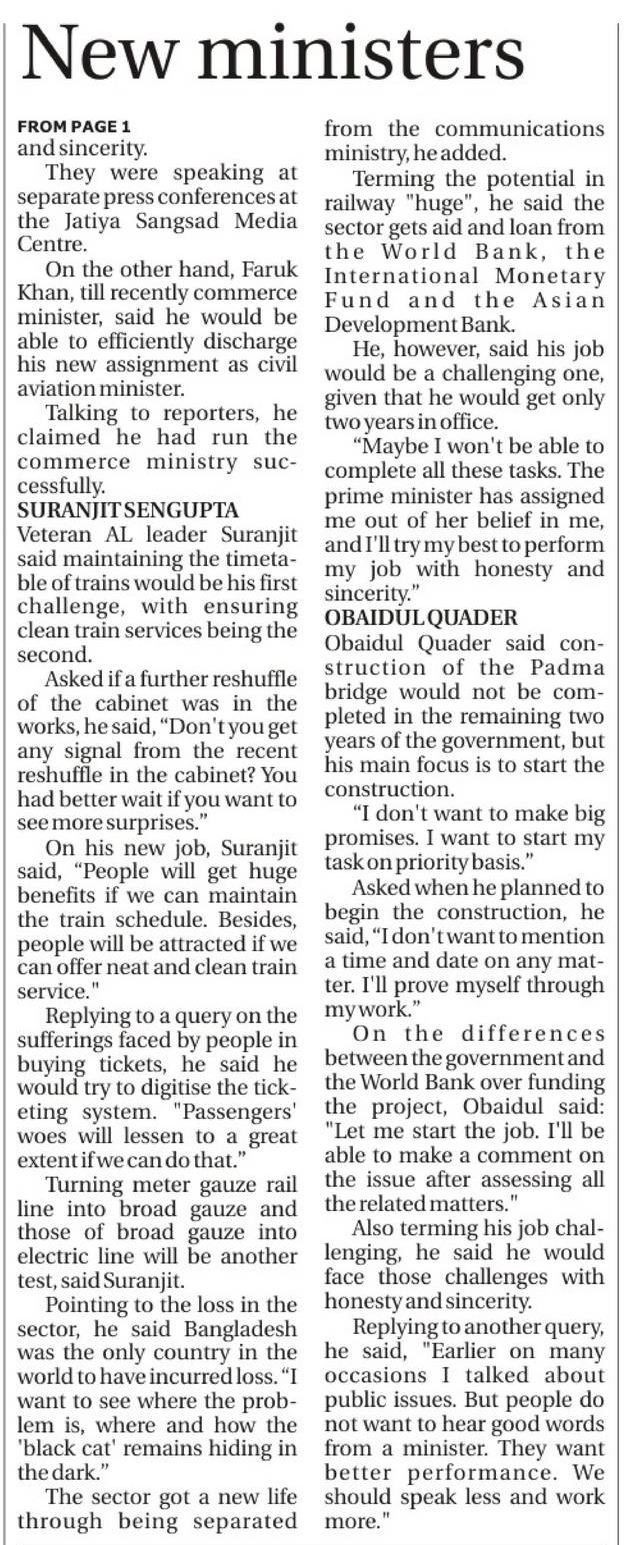 New ministers

FROM PAGE 1
and sincerity.

They were speaking at separate press conferences at the Jatiya Sangsad Media Centre.

On the other hand, Faruk Khan, till recently commerce minister, said he would be able to efficiently discharge his new assignment as civil aviation minister.

Talking to reporters, he claimed he had run the commerce ministry successfully.

SURANJIT SENGUPTA
Veteran AL leader Suranjit said maintaining the timetable of trains would be his first challenge, with ensuring clean train services being the second.

Asked if a further reshuffle of the cabinet was in the works, he said, "Don't you get any signal from the recent reshuffle in the cabinet? You had better wait if you want to see more surprises."

On his new job, Suranjit said, "People will get huge benefits if we can maintain the train schedule. Besides, people will be attracted if we can offer neat and clean train service."

Replying to a query on the sufferings faced by people in buying tickets, he said he would try to digitise the ticketing system. "Passengers' woes will lessen to a great extent if we can do that."

Turning meter gauze rail line into broad gauze and those of broad gauze into electric line will be another test, said Suranjit.

Pointing to the loss in the sector, he said Bangladesh was the only country in the world to have incurred loss. "I want to see where the problem is, where and how the 'black cat' remains hiding in the dark."

The sector got a new life through being separated from the communications ministry, he added.

Terming the potential in railway "huge", he said the sector gets aid and loan from the World Bank, the International Monetary Fund and the Asian Development Bank.

He, however, said his job would be a challenging one, given that he would get only two years in office.

"Maybe I won't be able to complete all these tasks. The prime minister has assigned me out of her belief in me, and I'll try my best to perform my job with honesty and sincerity."

OBAIDUL QUADER
Obaidul Quader said construction of the Padma bridge would not be completed in the remaining two years of the government, but his main focus is to start the construction.

"I don't want to make big promises. I want to start my task on priority basis."

Asked when he planned to begin the construction, he said, "I don't want to mention a time and date on any matter. I'll prove myself through my work."

On the differences between the government and the World Bank over funding the project, Obaidul said: "Let me start the job. I'll be able to make a comment on the issue after assessing all the related matters."

Also terming his job challenging, he said he would face those challenges with honesty and sincerity.

Replying to another query, he said, "Earlier on many occasions I talked about public issues. But people do not want to hear good words from a minister. They want better performance. We should speak less and work more."